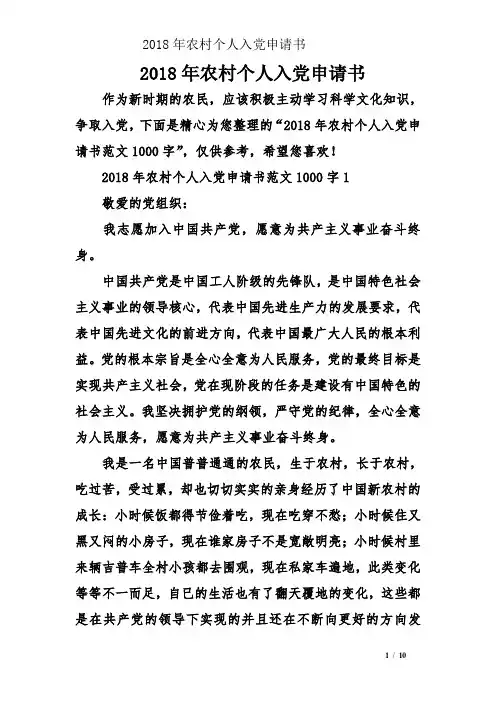 2018年农村个人入党申请书

2018年农村个人入党申请书

作为新时期的农民，应该积极主动学习科学文化知识，争取入党，下面是精心为您整理的“2018年农村个人入党申请书范文1000字”，仅供参考，希望您喜欢！

2018年农村个人入党申请书范文1000字1

敬爱的党组织：

我志愿加入中国共产党，愿意为共产主义事业奋斗终身。

中国共产党是中国工人阶级的先锋队，是中国特色社会主义事业的领导核心，代表中国先进生产力的发展要求，代表中国先进文化的前进方向，代表中国最广大人民的根本利益。党的根本宗旨是全心全意为人民服务，党的最终目标是实现共产主义社会，党在现阶段的任务是建设有中国特色的社会主义。我坚决拥护党的纲领，严守党的纪律，全心全意为人民服务，愿意为共产主义事业奋斗终身。

我是一名中国普普通通的农民，生于农村，长于农村，吃过苦，受过累，却也切切实实的亲身经历了中国新农村的成长：小时候饭都得节俭着吃，现在吃穿不愁；小时候住又黑又闷的小房子，现在谁家房子不是宽敞明亮；小时候村里来辆吉普车全村小孩都去围观，现在私家车遍地，此类变化等等不一而足，自已的生活也有了翻天覆地的变化，这些都是在共产党的领导下实现的并且还在不断向更好的方向发

1 / 10